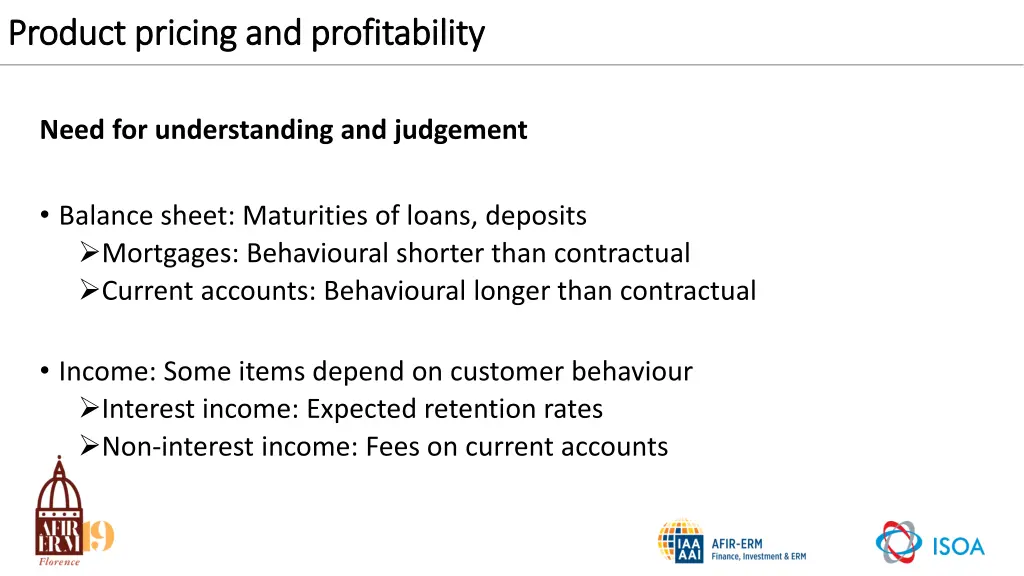 Product pricing and profitability

Need for understanding and judgement

• Balance sheet: Maturities of loans, deposits
➢Mortgages: Behavioural shorter than contractual
➢Current accounts: Behavioural longer than contractual

• Income: Some items depend on customer behaviour
➢Interest income: Expected retention rates
➢Non-interest income: Fees on current accounts

AFIR ERM 19
Florence

IAA AAI AFIR-ERM Finance, Investment & ERM

ISOA